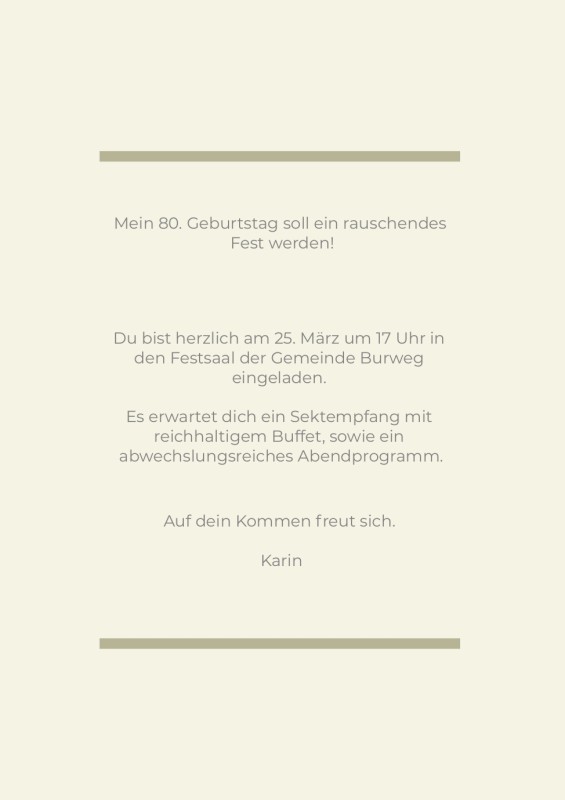 Mein 80. Geburtstag soll ein rauschendes Fest werden!

Du bist herzlich am 25. März um 17 Uhr in den Festsaal der Gemeinde Burweg eingeladen.

Es erwartet dich ein Sektempfang mit reichhaltigem Buffet, sowie ein abwechslungsreiches Abendprogramm.

Auf dein Kommen freut sich.

Karin